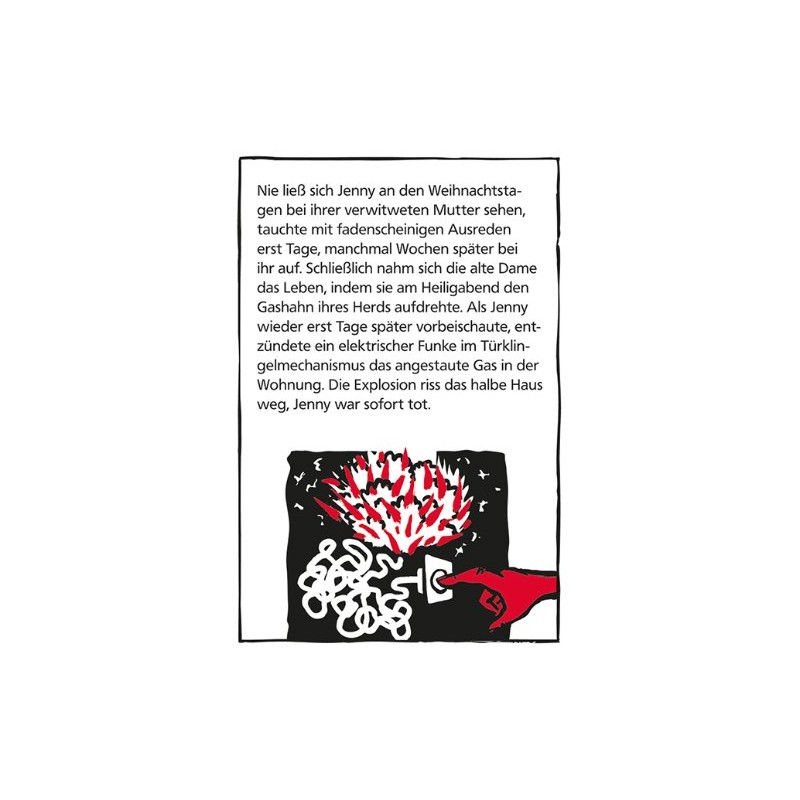 Nie ließ sich Jenny an den Weihnachtstagen bei ihrer verwitweten Mutter sehen, tauchte mit fadenscheinigen Ausreden erst Tage, manchmal Wochen später bei ihr auf. Schließlich nahm sich die alte Dame das Leben, indem sie am Heiligabend den Gashahn ihres Herds aufdrehte. Als Jenny wieder erst Tage später vorbeischaute, entzündete ein elektrischer Funke im Türklingelmechanismus das angestaute Gas in der Wohnung. Die Explosion riss das halbe Haus weg, Jenny war sofort tot.